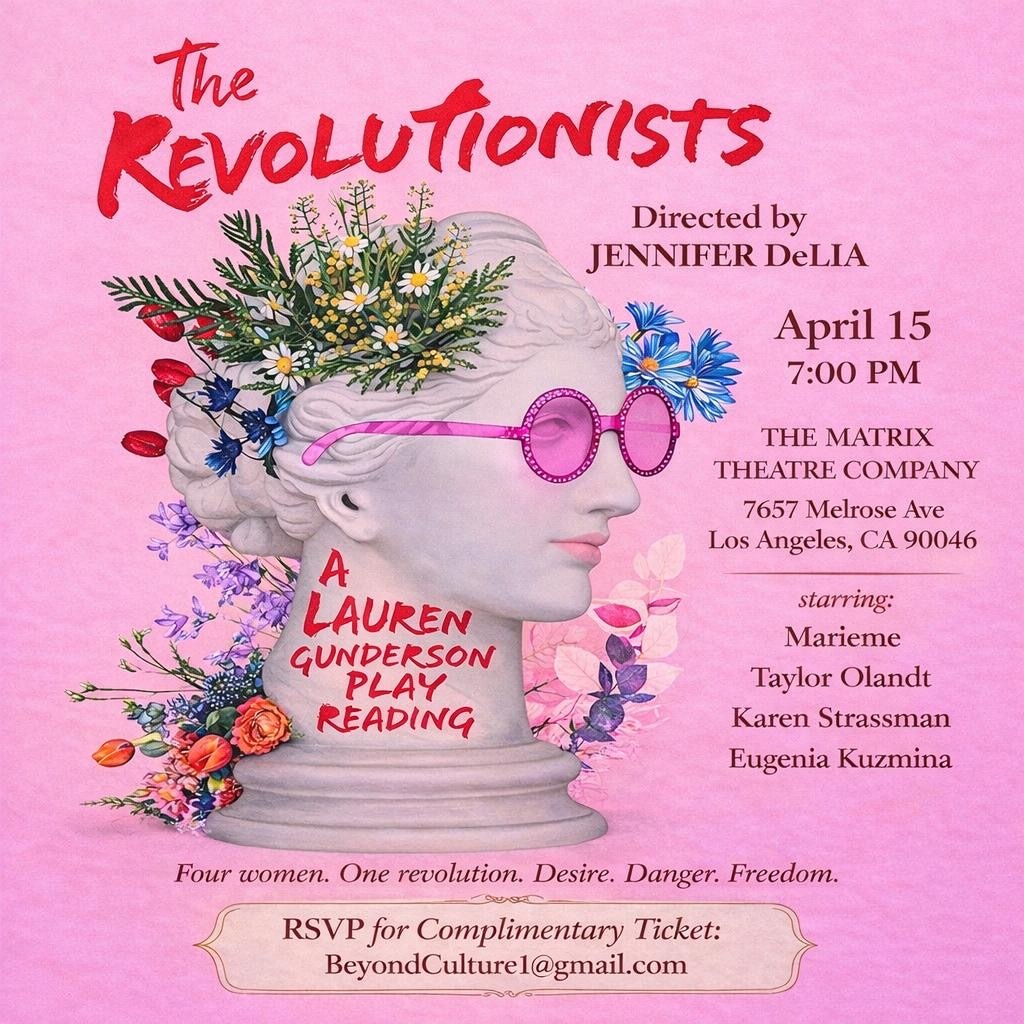 The REVOLUTIONISTS

Directed by
JENNIFER DeLIA

April 15
7:00 PM

THE MATRIX
THEATRE COMPANY
7657 Melrose Ave
Los Angeles, CA 90046

starring:
Marieme
Taylor Olandt
Karen Strassman
Eugenia Kuzmina

A
LAUREN
GUNDERSON
PLAY
READING

Four women. One revolution. Desire. Danger. Freedom.

RSVP for Complimentary Ticket:
BeyondCulture1@gmail.com